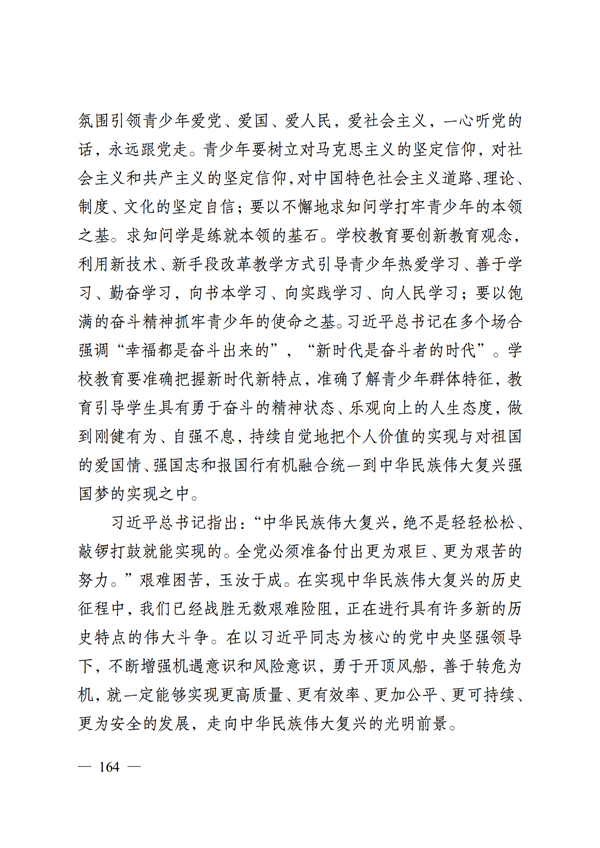 氛围引领青少年爱党、爱国、爱人民，爱社会主义，一心听党的话，永远跟党走。青少年要树立对马克思主义的坚定信仰，对社会主义和共产主义的坚定信仰，对中国特色社会主义道路、理论、制度、文化的坚定自信；要以不懈地求知问学打牢青少年的本领之基。求知问学是练就本领的基石。学校教育要创新教育观念，利用新技术、新手段改革教学方式引导青少年热爱学习、善于学习、勤奋学习，向书本学习、向实践学习、向人民学习；要以饱满的奋斗精神抓牢青少年的使命之基。习近平总书记在多个场合强调“幸福都是奋斗出来的”，“新时代是奋斗者的时代”。学校教育要准确把握新时代新特点，准确了解青少年群体特征，教育引导学生具有勇于奋斗的精神状态、乐观向上的人生态度，做到刚健有为、自强不息，持续自觉地把个人价值的实现与对祖国的爱国情、强国志和报国行有机融合统一到中华民族伟大复兴强国梦的实现之中。

习近平总书记指出：“中华民族伟大复兴，绝不是轻轻松松、敲锣打鼓就能实现的。全党必须准备付出更为艰巨、更为艰苦的努力。”艰难困苦，玉汝于成。在实现中华民族伟大复兴的历史征程中，我们已经战胜无数艰难险阻，正在进行具有许多新的历史特点的伟大斗争。在以习近平同志为核心的党中央坚强领导下，不断增强机遇意识和风险意识，勇于开顶风船，善于转危为机，就一定能够实现更高质量、更有效率、更加公平、更可持续、更为安全的发展，走向中华民族伟大复兴的光明前景。

— 164 —